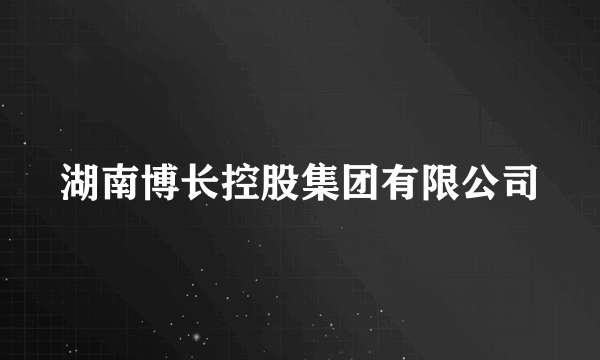 湖南博长控股集团有限公司